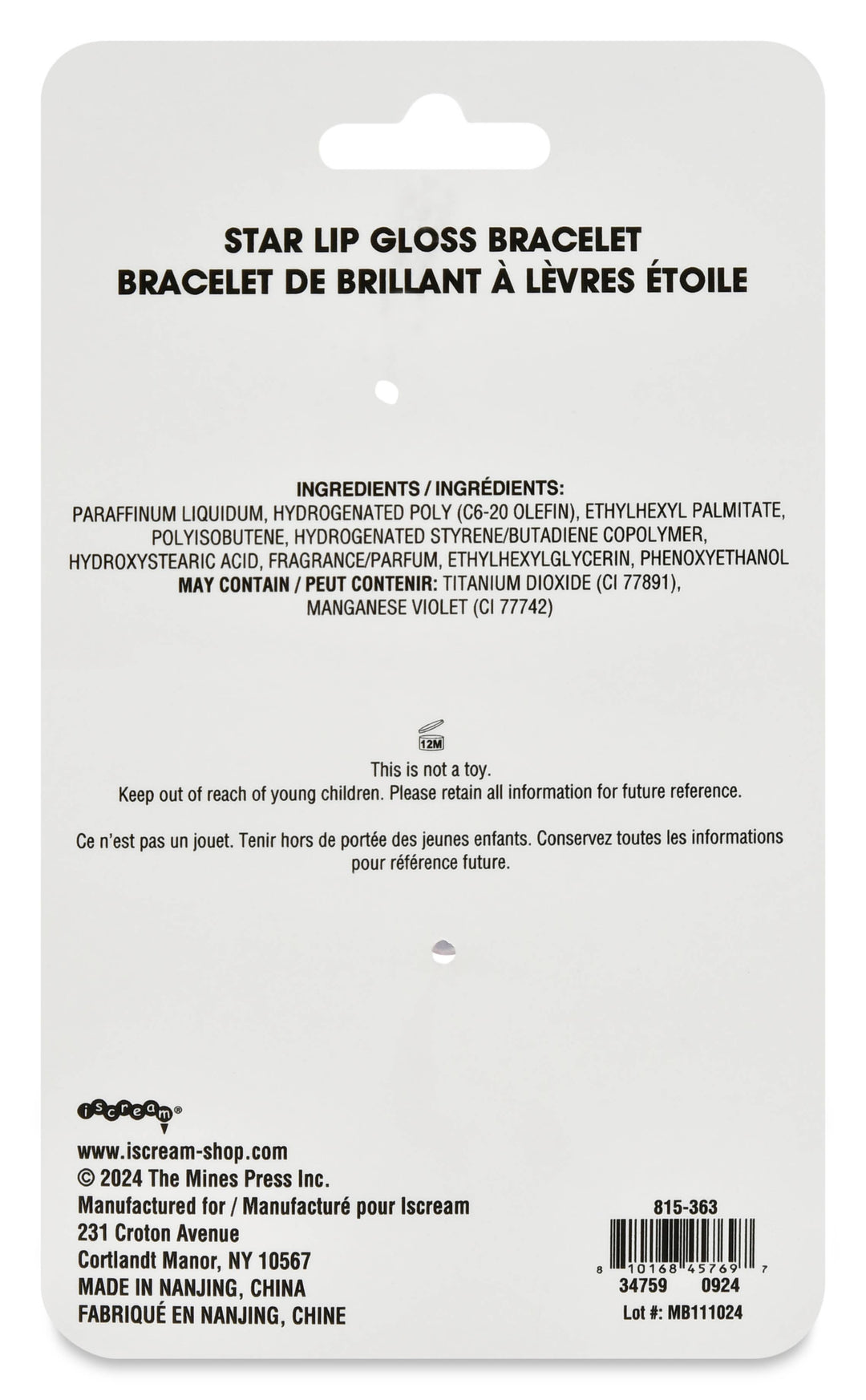 STAR LIP GLOSS BRACELET
BRACELET DE BRILLANT À LÈVRES ÉTOILE

INGREDIENTS / INGRÉDIENTS:
PARAFFINUM LIQUIDUM, HYDROGENATED POLY (C6-20 OLEFIN), ETHYLHEXYL PALMITATE, POLYISOBUTENE, HYDROGENATED STYRENE/BUTADIENE COPOLYMER, HYDROXYSTEARIC ACID, FRAGRANCE/PARFUM, ETHYLHEXYLGLYCERIN, PHENOXYETHANOL
MAY CONTAIN / PEUT CONTENIR: TITANIUM DIOXIDE (CI 77891), MANGANESE VIOLET (CI 77742)

12M

This is not a toy.
Keep out of reach of young children. Please retain all information for future reference.

Ce n'est pas un jouet. Tenir hors de portée des jeunes enfants. Conservez toutes les informations pour référence future.

iscream®
www.iscream-shop.com
© 2024 The Mines Press Inc.
Manufactured for / Manufacturé pour Iscream
231 Croton Avenue
Cortlandt Manor, NY 10567
MADE IN NANJING, CHINA
FABRIQUÉ EN NANJING, CHINE

815-363
8 10168 45769 7
34759 0924
Lot #: MB111024